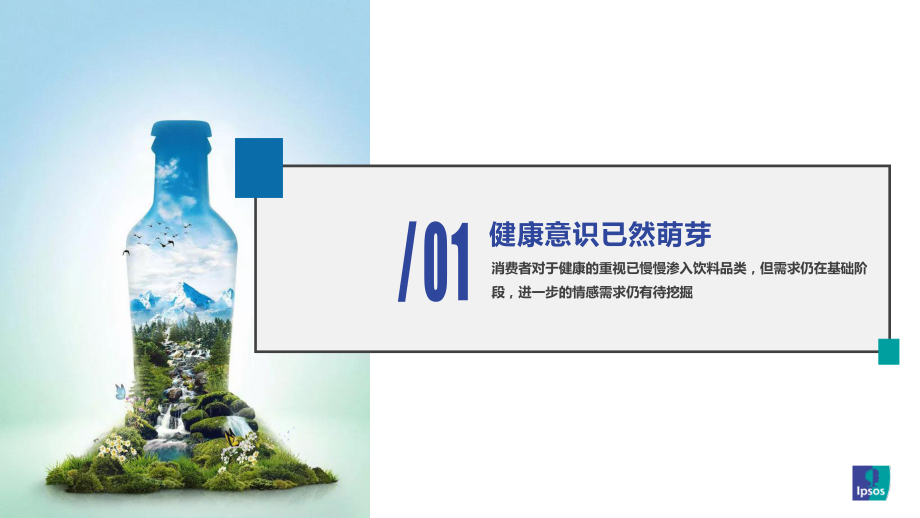 /01

健康意识已然萌芽

消费者对于健康的重视已慢慢渗入饮料品类，但需求仍在基础阶段，进一步的情感需求仍有待挖掘

Ipsos